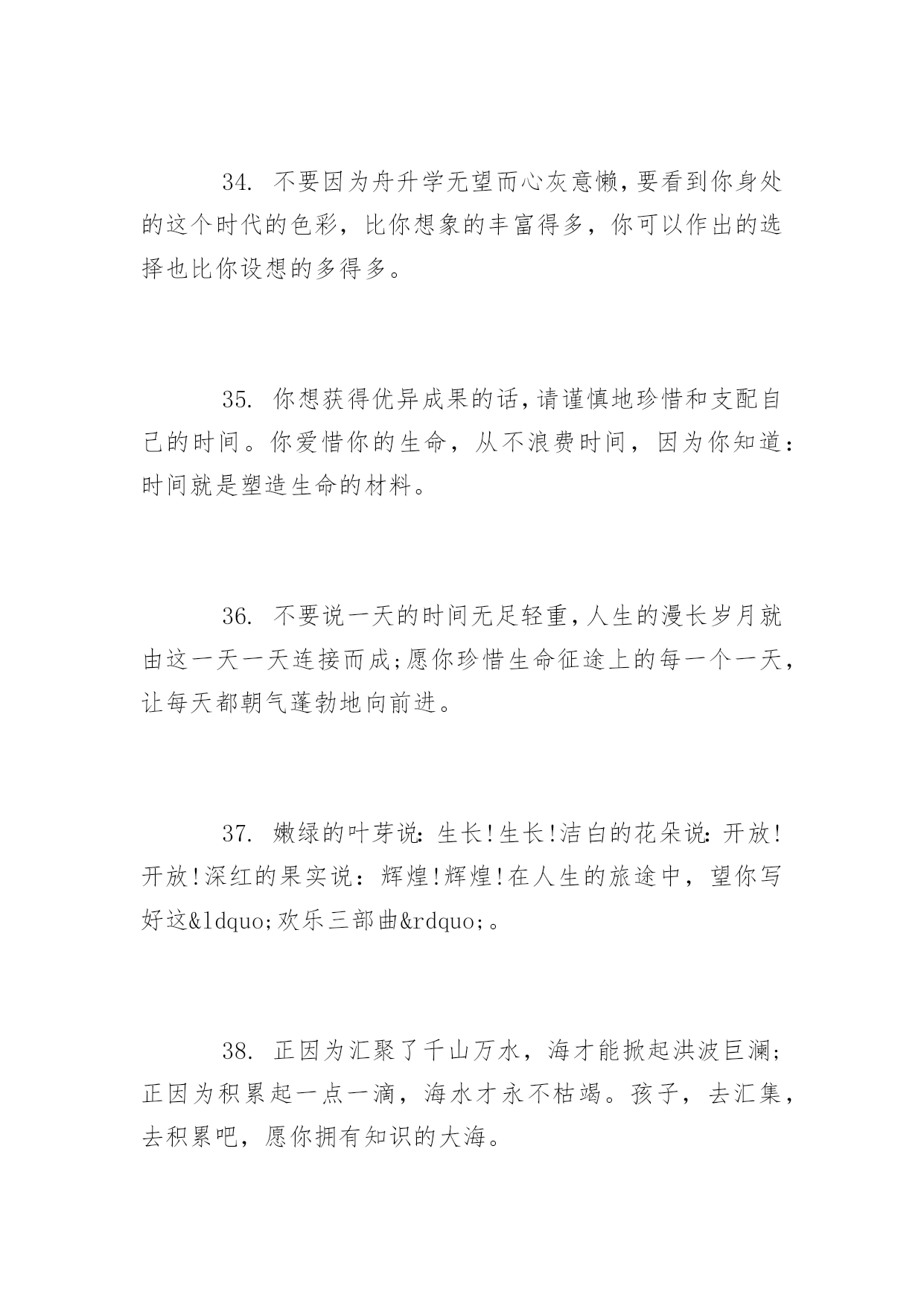 34. 不要因为舟升学无望而心灰意懒,要看到你身处的这个时代的色彩，比你想象的丰富得多，你可以作出的选择也比你设想的多得多。

35. 你想获得优异成果的话,请谨慎地珍惜和支配自己的时间。你爱惜你的生命，从不浪费时间，因为你知道：时间就是塑造生命的材料。

36. 不要说一天的时间无足轻重,人生的漫长岁月就由这一天一天连接而成;愿你珍惜生命征途上的每一个一天，让每天都朝气蓬勃地向前进。

37. 嫩绿的叶芽说:生长!生长!洁白的花朵说:开放!开放!深红的果实说：辉煌!辉煌!在人生的旅途中，望你写好这&ldquo;欢乐三部曲&rdquo;。

38. 正因为汇聚了千山万水，海才能掀起洪波巨澜;正因为积累起一点一滴，海水才永不枯竭。孩子，去汇集，去积累吧，愿你拥有知识的大海。